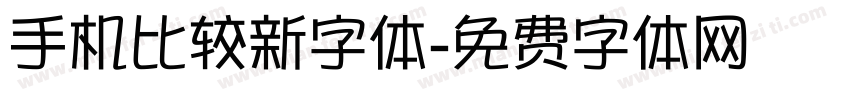 手机比较新字体-免费字体网